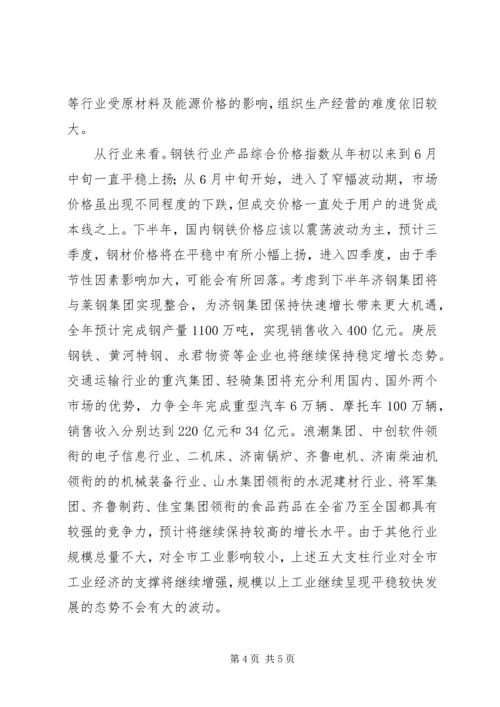 等行业受原材料及能源价格的影响，组织生产经营的难度依旧较大。

从行业来看。钢铁行业产品综合价格指数从年初以来到6月中旬一直平稳上扬；从6月中旬开始，进入了窄幅波动期，市场价格虽出现不同程度的下跌，但成交价格一直处于用户的进货成本线之上。下半年，国内钢铁价格应该以震荡波动为主，预计三季度，钢材价格将在平稳中有所小幅上扬，进入四季度，由于季节性因素影响加大，可能会有所回落。考虑到下半年济钢集团将与莱钢集团实现整合，为济钢集团保持快速增长带来更大机遇，全年预计完成钢产量1100万吨，实现销售收入400亿元。庚辰钢铁、黄河特钢、永君物资等企业也将继续保持稳定增长态势。交通运输行业的重汽集团、轻骑集团将充分利用国内、国外两个市场的优势，力争全年完成重型汽车6万辆、摩托车100万辆，销售收入分别达到220亿元和34亿元。浪潮集团、中创软件领衔的电子信息行业、二机床、济南锅炉、齐鲁电机、济南柴油机领衔的的机械装备行业、山水集团领衔的水泥建材行业、将军集团、齐鲁制药、佳宝集团领衔的食品药品在全省乃至全国都具有较强的竞争力，预计将继续保持较高的增长水平。由于其他行业规模总量不大，对全市工业影响较小，上述五大支柱行业对全市工业经济的支撑将继续增强，规模以上工业继续呈现平稳较快发展的态势不会有大的波动。

第4页 共5页